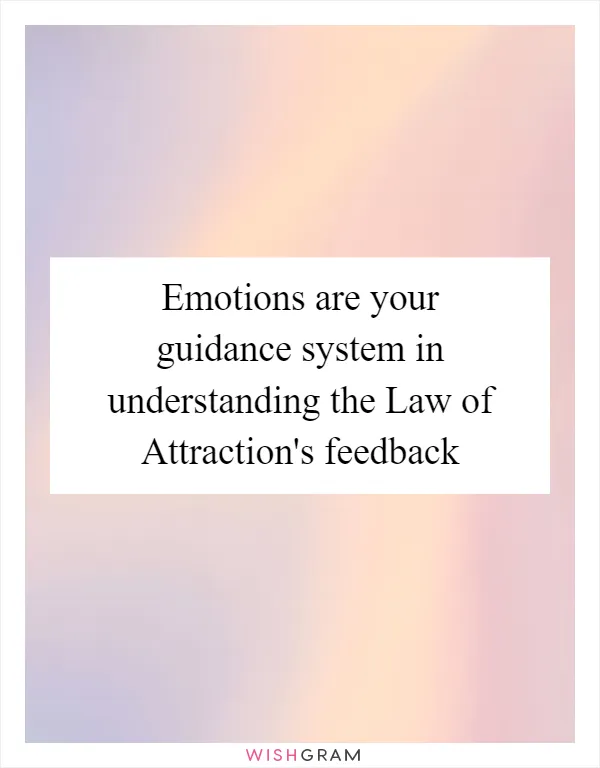 Emotions are your guidance system in understanding the Law of Attraction's feedback

WISHGRAM